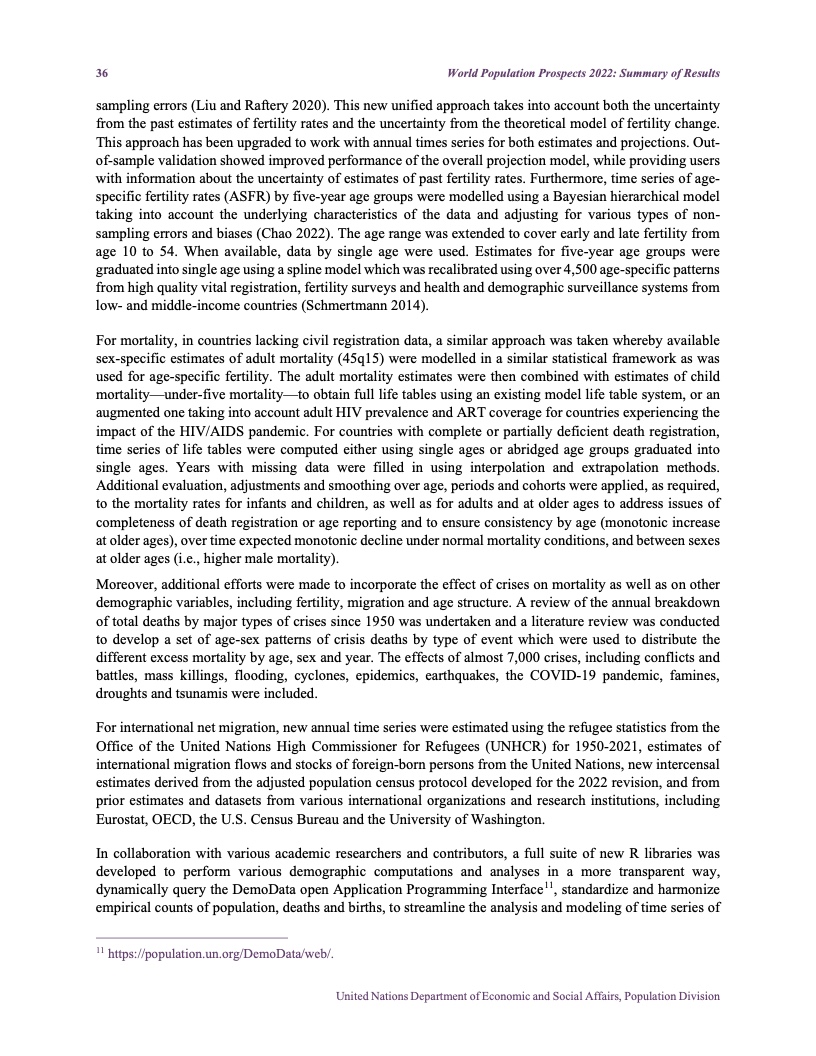 36

World Population Prospects 2022: Summary of Results

sampling errors (Liu and Raftery 2020). This new unified approach takes into account both the uncertainty from the past estimates of fertility rates and the uncertainty from the theoretical model of fertility change. This approach has been upgraded to work with annual times series for both estimates and projections. Out-of-sample validation showed improved performance of the overall projection model, while providing users with information about the uncertainty of estimates of past fertility rates. Furthermore, time series of age-specific fertility rates (ASFR) by five-year age groups were modelled using a Bayesian hierarchical model taking into account the underlying characteristics of the data and adjusting for various types of non-sampling errors and biases (Chao 2022). The age range was extended to cover early and late fertility from age 10 to 54. When available, data by single age were used. Estimates for five-year age groups were graduated into single age using a spline model which was recalibrated using over 4,500 age-specific patterns from high quality vital registration, fertility surveys and health and demographic surveillance systems from low- and middle-income countries (Schmertmann 2014).

For mortality, in countries lacking civil registration data, a similar approach was taken whereby available sex-specific estimates of adult mortality (45q15) were modelled in a similar statistical framework as was used for age-specific fertility. The adult mortality estimates were then combined with estimates of child mortality—under-five mortality—to obtain full life tables using an existing model life table system, or an augmented one taking into account adult HIV prevalence and ART coverage for countries experiencing the impact of the HIV/AIDS pandemic. For countries with complete or partially deficient death registration, time series of life tables were computed either using single ages or abridged age groups graduated into single ages. Years with missing data were filled in using interpolation and extrapolation methods. Additional evaluation, adjustments and smoothing over age, periods and cohorts were applied, as required, to the mortality rates for infants and children, as well as for adults and at older ages to address issues of completeness of death registration or age reporting and to ensure consistency by age (monotonic increase at older ages), over time expected monotonic decline under normal mortality conditions, and between sexes at older ages (i.e., higher male mortality).

Moreover, additional efforts were made to incorporate the effect of crises on mortality as well as on other demographic variables, including fertility, migration and age structure. A review of the annual breakdown of total deaths by major types of crises since 1950 was undertaken and a literature review was conducted to develop a set of age-sex patterns of crisis deaths by type of event which were used to distribute the different excess mortality by age, sex and year. The effects of almost 7,000 crises, including conflicts and battles, mass killings, flooding, cyclones, epidemics, earthquakes, the COVID-19 pandemic, famines, droughts and tsunamis were included.

For international net migration, new annual time series were estimated using the refugee statistics from the Office of the United Nations High Commissioner for Refugees (UNHCR) for 1950-2021, estimates of international migration flows and stocks of foreign-born persons from the United Nations, new intercensal estimates derived from the adjusted population census protocol developed for the 2022 revision, and from prior estimates and datasets from various international organizations and research institutions, including Eurostat, OECD, the U.S. Census Bureau and the University of Washington.

In collaboration with various academic researchers and contributors, a full suite of new R libraries was developed to perform various demographic computations and analyses in a more transparent way, dynamically query the DemoData open Application Programming Interface$^{11}$, standardize and harmonize empirical counts of population, deaths and births, to streamline the analysis and modeling of time series of

$^{11}$ https://population.un.org/DemoData/web/.

United Nations Department of Economic and Social Affairs, Population Division